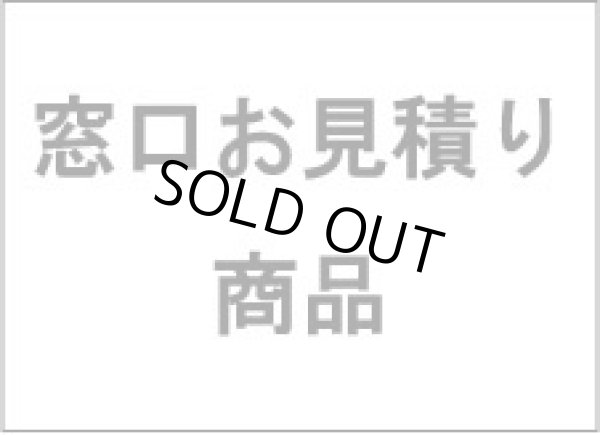 窓口お見積り

SOLD OUT

商品